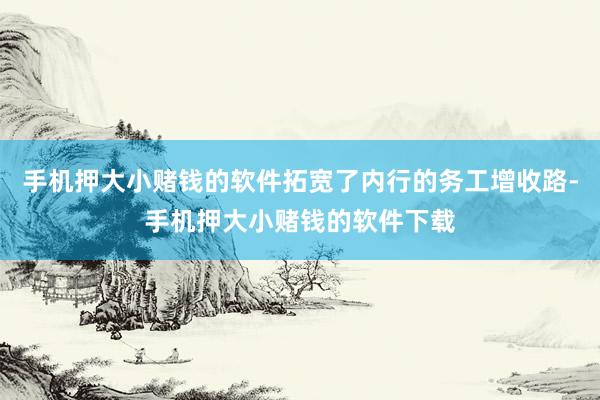 手机押大小赌钱的软件拓宽了内行的务工增收路-手机押大小赌钱的软件下载